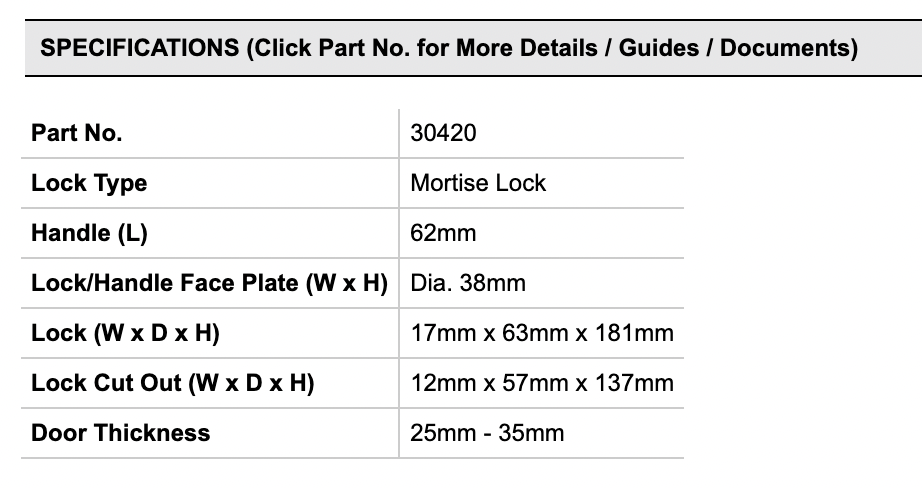 SPECIFICATIONS (Click Part No. for More Details / Guides / Documents)

| Part No. | 30420 |
|---|---|
| Lock Type | Mortise Lock |
| Handle (L) | 62mm |
| Lock/Handle Face Plate (W x H) | Dia. 38mm |
| Lock (W x D x H) | 17mm x 63mm x 181mm |
| Lock Cut Out (W x D x H) | 12mm x 57mm x 137mm |
| Door Thickness | 25mm - 35mm |